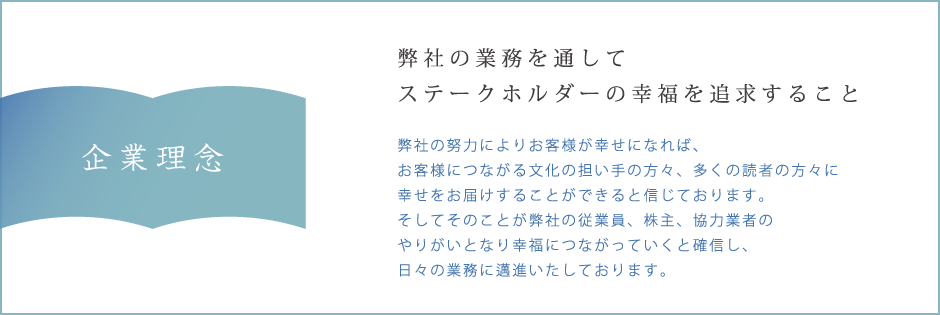 企業理念

弊社の業務を通して
ステークホルダーの幸福を追求すること

弊社の努力によりお客様が幸せになれば、
お客様につながる文化の担い手の方々、多くの読者の方々に
幸せをお届けすることができると信じております。
そしてそのことが弊社の従業員、株主、協力業者の
やりがいとなり幸福につながっていくと確信し、
日々の業務に邁進いたしております。